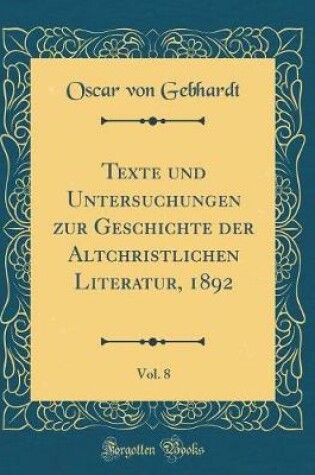 Oscar von Gebhardt

Texte und Untersuchungen zur Geschichte der Altchristlichen Literatur, 1892

Vol. 8

Forgotten Books